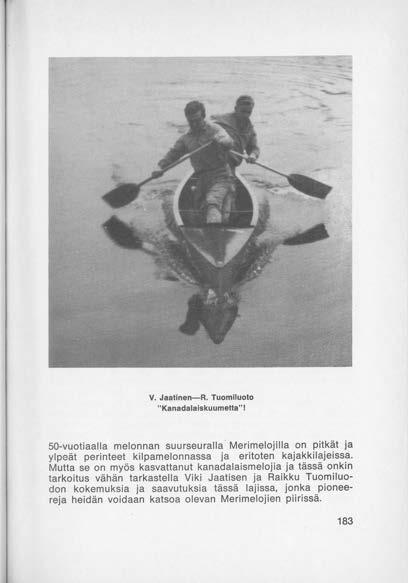 V. Jaatinen—R. Tuomiluoto
"Kanadalaiskuumetta"!

50-vuotiaalla melonnan suurseuralla Merimelojilla on pitkät ja ylpeät perinteet kilpamelonnassa ja eritoten kajakkilajeissa. Mutta se on myös kasvattanut kanadalaismelojia ja tässä onkin tarkoitus vähän tarkastella Viki Jaatisen ja Raikku Tuomiluodon kokemuksia ja saavutuksia tässä lajissa, jonka pioneereja heidän voidaan katsoa olevan Merimelojien piirissä.

183